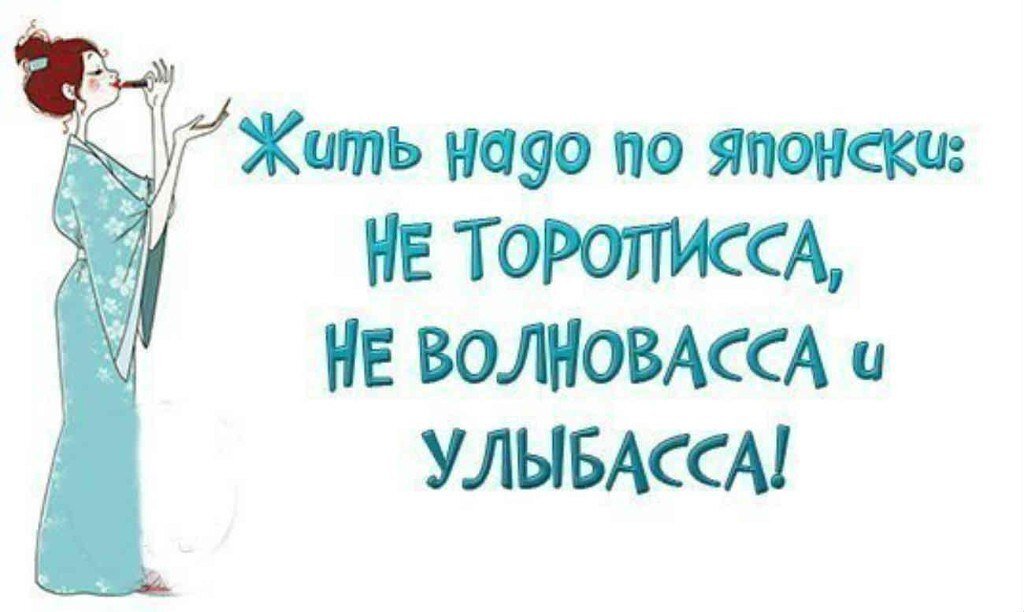 Жить надо по японски:
НЕ ТОРОПИССА,
НЕ ВОЛНОВАССА и
УЛЫБАССА!